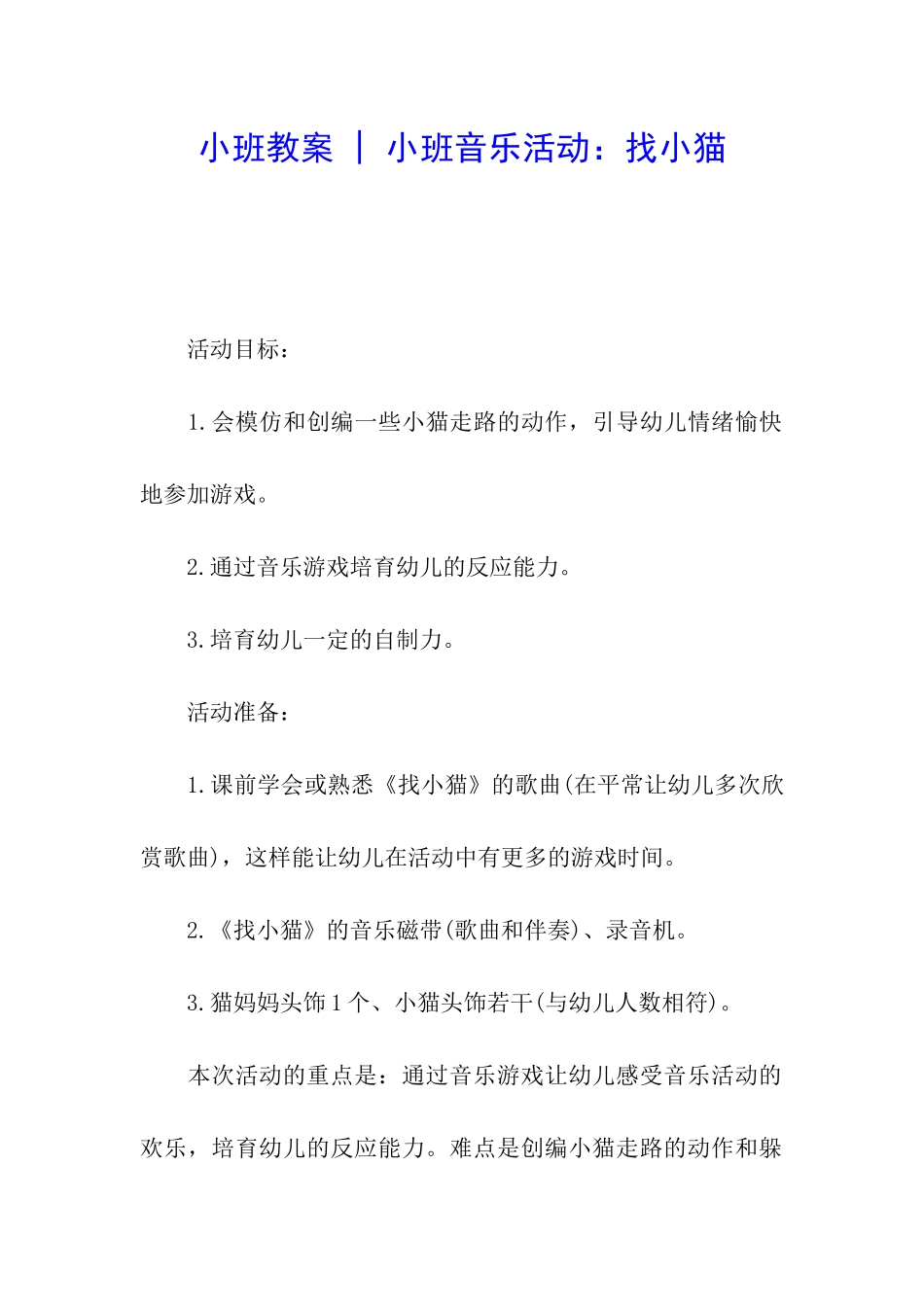 小班教案 | 小班音乐活动：找小猫

活动目标：

1.会模仿和创编一些小猫走路的动作，引导幼儿情绪愉快地参加游戏。

2.通过音乐游戏培育幼儿的反应能力。

3.培育幼儿一定的自制力。

活动准备：

1.课前学会或熟悉《找小猫》的歌曲(在平常让幼儿多次欣赏歌曲)，这样能让幼儿在活动中有更多的游戏时间。

2.《找小猫》的音乐磁带(歌曲和伴奏)、录音机。

3.猫妈妈头饰1个、小猫头饰若干(与幼儿人数相符)。

本次活动的重点是：通过音乐游戏让幼儿感受音乐活动的欢乐，培育幼儿的反应能力。难点是创编小猫走路的动作和躲